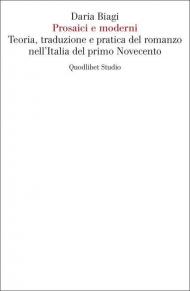 Daria Biagi
Prosaici e moderni
Teoria, traduzione e pratica del romanzo nell'Italia del primo Novecento

Quodlibet Studio